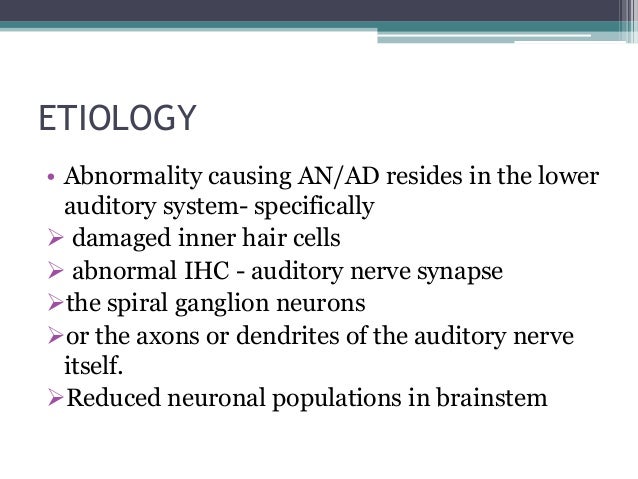 ETIOLOGY

• Abnormality causing AN/AD resides in the lower auditory system- specifically
➢ damaged inner hair cells
➢ abnormal IHC - auditory nerve synapse
➢the spiral ganglion neurons
➢or the axons or dendrites of the auditory nerve itself.
➢Reduced neuronal populations in brainstem